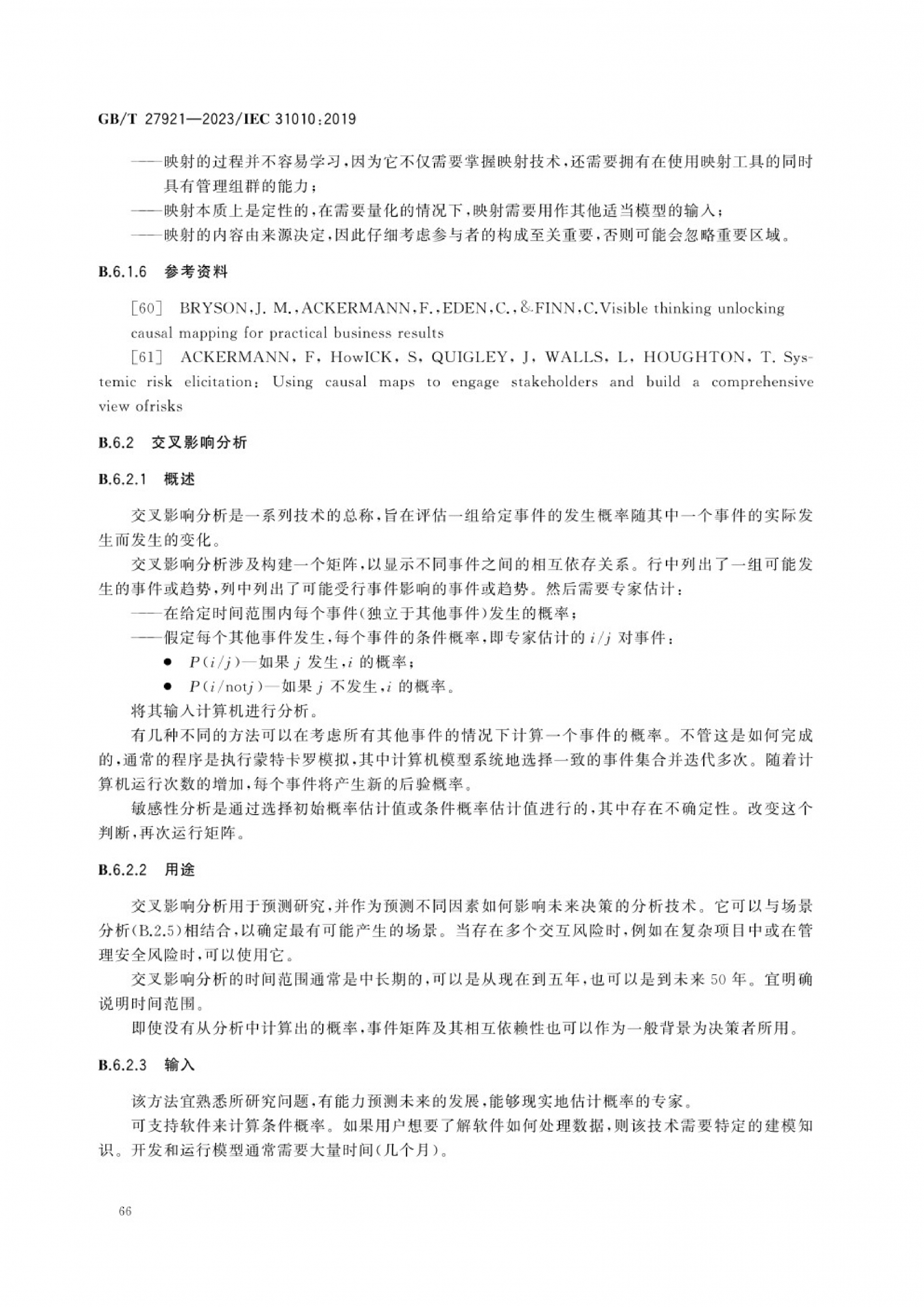 GB/T 27921—2023/IEC 31010:2019

——映射的过程并不容易学习，因为它不仅需要掌握映射技术，还需要拥有在使用映射工具的同时具有管理组群的能力；

——映射本质上是定性的，在需要量化的情况下，映射需要用作其他适当模型的输入；

——映射的内容由来源决定，因此仔细考虑参与者的构成至关重要，否则可能会忽略重要区域。

B.6.1.6 参考资料

[60] BRYSON,J. M.,ACKERMANN,F.,EDEN,C.,&FINN,C.Visible thinking unlocking causal mapping for practical business results

[61] ACKERMANN, F, HowICK, S, QUIGLEY, J, WALLS, L, HOUGHTON, T. Systemic risk elicitation: Using causal maps to engage stakeholders and build a comprehensive view ofrisks

B.6.2 交叉影响分析

B.6.2.1 概述

交叉影响分析是一系列技术的总称，旨在评估一组给定事件的发生概率随其中一个事件的实际发生而发生的变化。

交叉影响分析涉及构建一个矩阵，以显示不同事件之间的相互依存关系。行中列出了一组可能发生的事件或趋势，列中列出了可能受行事件影响的事件或趋势。然后需要专家估计：

——在给定时间范围内每个事件(独立于其他事件)发生的概率；

——假定每个其他事件发生，每个事件的条件概率，即专家估计的 $i/j$ 对事件：

● $P(i/j)$—如果 $j$ 发生，$i$ 的概率；

● $P(i/\text{not}j)$—如果 $j$ 不发生，$i$ 的概率。

将其输入计算机进行分析。

有几种不同的方法可以在考虑所有其他事件的情况下计算一个事件的概率。不管这是如何完成的，通常的程序是执行蒙特卡罗模拟，其中计算机模型系统地选择一致的事件集合并迭代多次。随着计算机运行次数的增加，每个事件将产生新的后验概率。

敏感性分析是通过选择初始概率估计值或条件概率估计值进行的，其中存在不确定性。改变这个判断，再次运行矩阵。

B.6.2.2 用途

交叉影响分析用于预测研究，并作为预测不同因素如何影响未来决策的分析技术。它可以与场景分析(B.2.5)相结合，以确定最有可能产生的场景。当存在多个交互风险时，例如在复杂项目中或在管理安全风险时，可以使用它。

交叉影响分析的时间范围通常是中长期的，可以是从现在到五年，也可以是到未来 50 年。宜明确说明时间范围。

即使没有从分析中计算出的概率，事件矩阵及其相互依赖性也可以作为一般背景为决策者所用。

B.6.2.3 输入

该方法宜熟悉所研究问题，有能力预测未来的发展，能够现实地估计概率的专家。

可支持软件来计算条件概率。如果用户想要了解软件如何处理数据，则该技术需要特定的建模知识。开发和运行模型通常需要大量时间(几个月)。

66